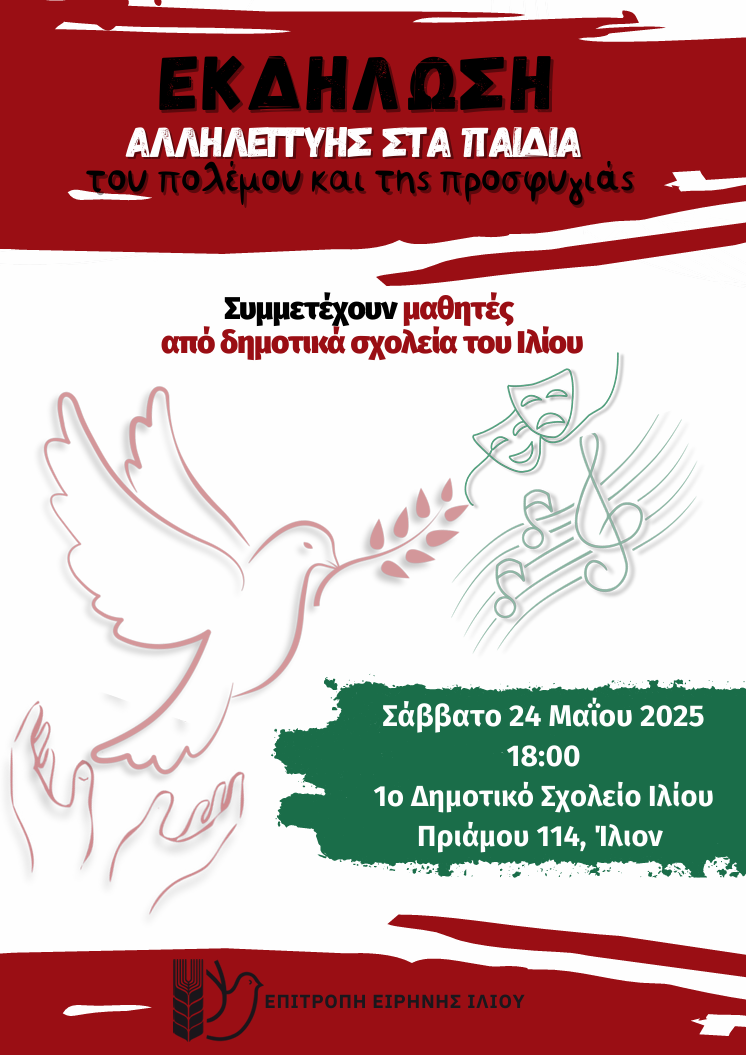 ΕΚΔΗΛΩΣΗ
ΑΛΛΗΛΕΓΓΥΗΣ ΣΤΑ ΠΑΙΔΙΑ
του πολέμου και της προσφυγιάς

Συμμετέχουν μαθητές
από δημοτικά σχολεία του Ιλίου

Σάββατο 24 Μαΐου 2025
18:00
1ο Δημοτικό Σχολείο Ιλίου
Πριάμου 114, Ίλιον

ΕΠΙΤΡΟΠΗ ΕΙΡΗΝΗΣ ΙΛΙΟΥ